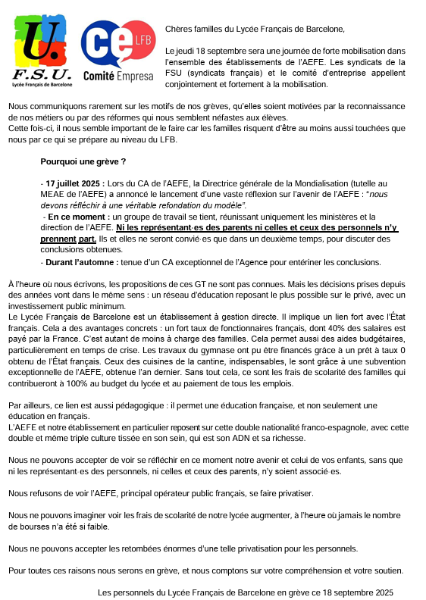 U.
F.S.U.
Lycée Français de Barcelone

ce LFB
Comité Empresa

Chères familles du Lycée Français de Barcelone,

Le jeudi 18 septembre sera une journée de forte mobilisation dans l'ensemble des établissements de l'AEFE. Les syndicats de la FSU (syndicats français) et le comité d'entreprise appellent conjointement et fortement à la mobilisation.

Nous communiquons rarement sur les motifs de nos grèves, qu'elles soient motivées par la reconnaissance de nos métiers ou par des réformes qui nous semblent néfastes aux élèves.
Cette fois-ci, il nous semble important de le faire car les familles risquent d'être au moins aussi touchées que nous par ce qui se prépare au niveau du LFB.

Pourquoi une grève ?

- 17 juillet 2025 : Lors du CA de l'AEFE, la Directrice générale de la Mondialisation (tutelle au MEAE de l'AEFE) a annoncé le lancement d'une vaste réflexion sur l'avenir de l'AEFE : "nous devons réfléchir à une véritable refondation du modèle".
- En ce moment : un groupe de travail se tient, réunissant uniquement les ministères et la direction de l'AEFE. Ni les représentant·es des parents ni celles et ceux des personnels n'y prennent part. Ils et elles ne seront convié·es que dans un deuxième temps, pour discuter des conclusions obtenues.
- Durant l'automne : tenue d'un CA exceptionnel de l'Agence pour entériner les conclusions.

À l'heure où nous écrivons, les propositions de ces GT ne sont pas connues. Mais les décisions prises depuis des années vont dans le même sens : un réseau d'éducation reposant le plus possible sur le privé, avec un investissement public minimum.
Le Lycée Français de Barcelone est un établissement à gestion directe. Il implique un lien fort avec l'État français. Cela a des avantages concrets : un fort taux de fonctionnaires français, dont 40% des salaires est payé par la France. C'est autant de moins à charge des familles. Cela permet aussi des aides budgétaires, particulièrement en temps de crise. Les travaux du gymnase ont pu être financés grâce à un prêt à taux 0 obtenu de l'État français. Ceux des cuisines de la cantine, indispensables, le sont grâce à une subvention exceptionnelle de l'AEFE, obtenue l'an dernier. Sans tout cela, ce sont les frais de scolarité des familles qui contribueront à 100% au budget du lycée et au paiement de tous les emplois.

Par ailleurs, ce lien est aussi pédagogique : il permet une éducation française, et non seulement une éducation en français.
L'AEFE et notre établissement en particulier reposent sur cette double nationalité franco-espagnole, avec cette double et même triple culture tissée en son sein, qui est son ADN et sa richesse.

Nous ne pouvons accepter de voir se réfléchir en ce moment notre avenir et celui de vos enfants, sans que ni les représentant·es des personnels, ni celles et ceux des parents, n'y soient associé·es.

Nous refusons de voir l'AEFE, principal opérateur public français, se faire privatiser.

Nous ne pouvons imaginer voir les frais de scolarité de notre lycée augmenter, à l'heure où jamais le nombre de bourses n'a été si faible.

Nous ne pouvons accepter les retombées énormes d'une telle privatisation pour les personnels.

Pour toutes ces raisons nous serons en grève, et nous comptons sur votre compréhension et votre soutien.

Les personnels du Lycée Français de Barcelone en grève ce 18 septembre 2025